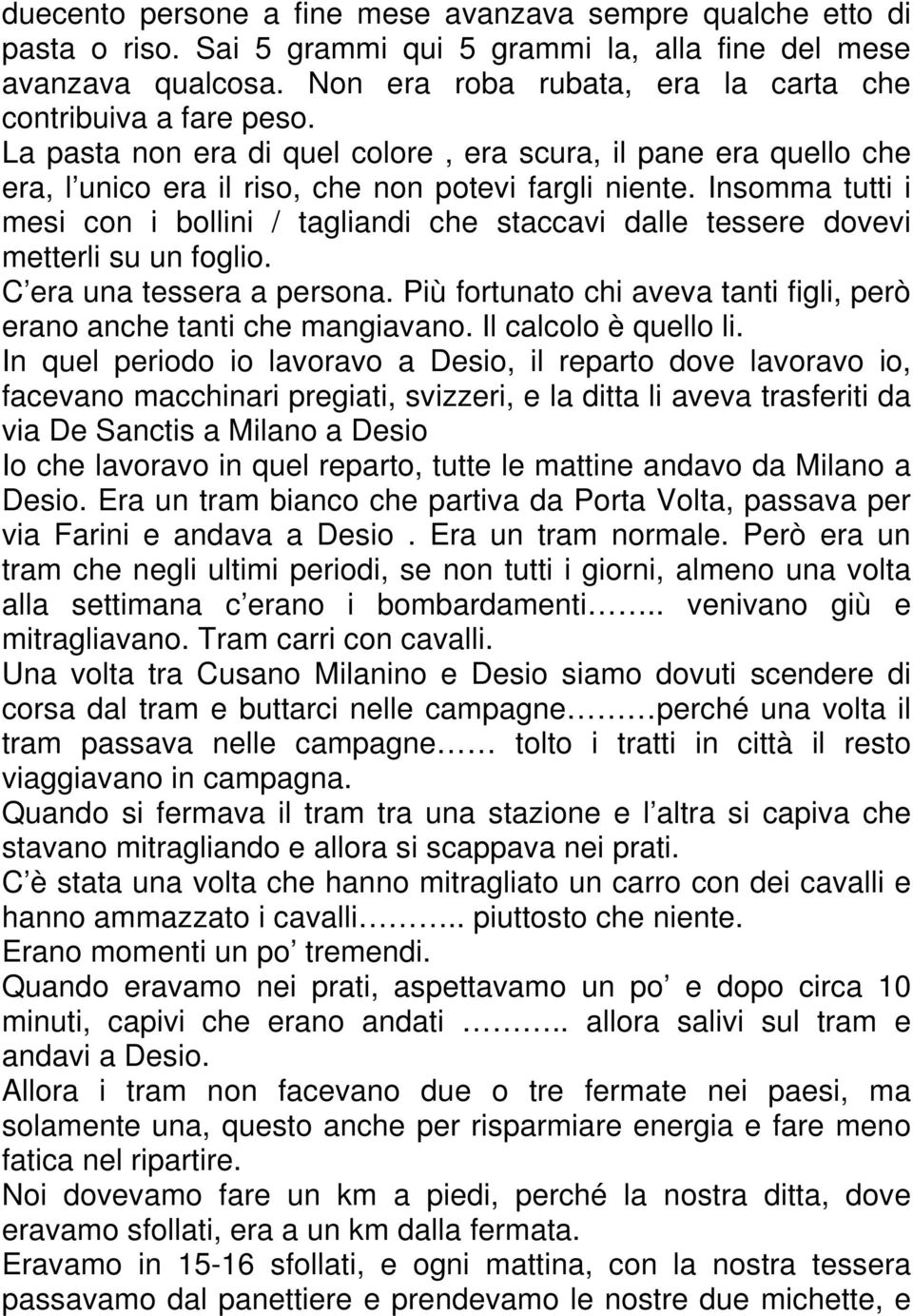 duecento persone a fine mese avanzava sempre qualche etto di pasta o riso. Sai 5 grammi qui 5 grammi la, alla fine del mese avanzava qualcosa. Non era roba rubata, era la carta che contribuiva a fare peso.
La pasta non era di quel colore , era scura, il pane era quello che era, l unico era il riso, che non potevi fargli niente. Insomma tutti i mesi con i bollini / tagliandi che staccavi dalle tessere dovevi metterli su un foglio.
C era una tessera a persona. Più fortunato chi aveva tanti figli, però erano anche tanti che mangiavano. Il calcolo è quello li.
In quel periodo io lavoravo a Desio, il reparto dove lavoravo io, facevano macchinari pregiati, svizzeri, e la ditta li aveva trasferiti da via De Sanctis a Milano a Desio
Io che lavoravo in quel reparto, tutte le mattine andavo da Milano a Desio. Era un tram bianco che partiva da Porta Volta, passava per via Farini e andava a Desio . Era un tram normale. Però era un tram che negli ultimi periodi, se non tutti i giorni, almeno una volta alla settimana c erano i bombardamenti…….. venivano giù e mitragliavano. Tram carri con cavalli.
Una volta tra Cusano Milanino e Desio siamo dovuti scendere di corsa dal tram e buttarci nelle campagne………perché una volta il tram passava nelle campagne…… tolto i tratti in città il resto viaggiavano in campagna.
Quando si fermava il tram tra una stazione e l altra si capiva che stavano mitragliando e allora si scappava nei prati.
C è stata una volta che hanno mitragliato un carro con dei cavalli e hanno ammazzato i cavalli……….. piuttosto che niente.
Erano momenti un po tremendi.
Quando eravamo nei prati, aspettavamo un po e dopo circa 10 minuti, capivi che erano andati ……….. allora salivi sul tram e andavi a Desio.
Allora i tram non facevano due o tre fermate nei paesi, ma solamente una, questo anche per risparmiare energia e fare meno fatica nel ripartire.
Noi dovevamo fare un km a piedi, perché la nostra ditta, dove eravamo sfollati, era a un km dalla fermata.
Eravamo in 15-16 sfollati, e ogni mattina, con la nostra tessera passavamo dal panettiere e prendevamo le nostre due michette, e